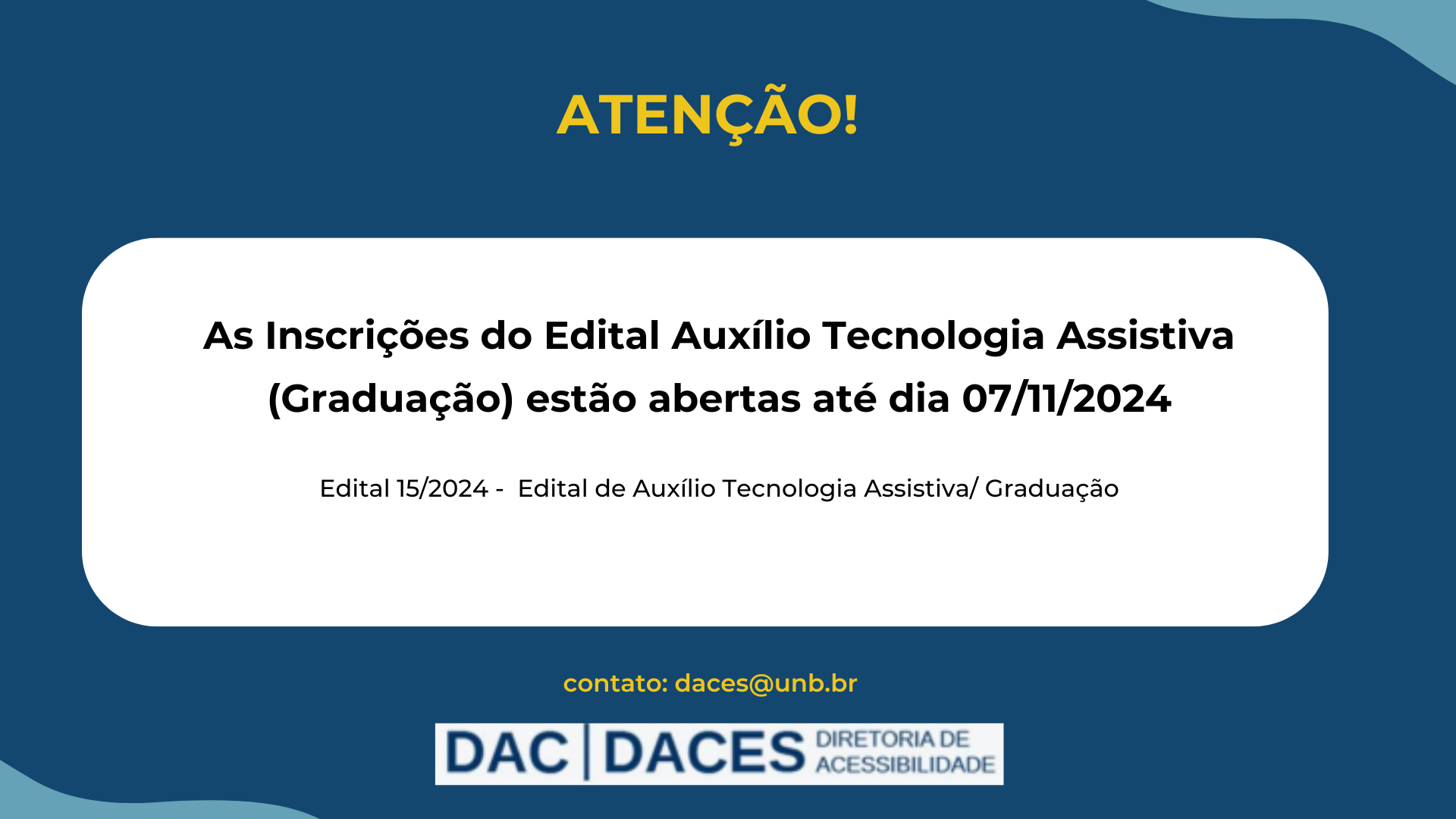 ATENÇÃO!

As Inscrições do Edital Auxílio Tecnologia Assistiva (Graduação) estão abertas até dia 07/11/2024

Edital 15/2024 - Edital de Auxílio Tecnologia Assistiva/ Graduação

contato: daces@unb.br

DAC | DACES DIRETORIA DE ACESSIBILIDADE